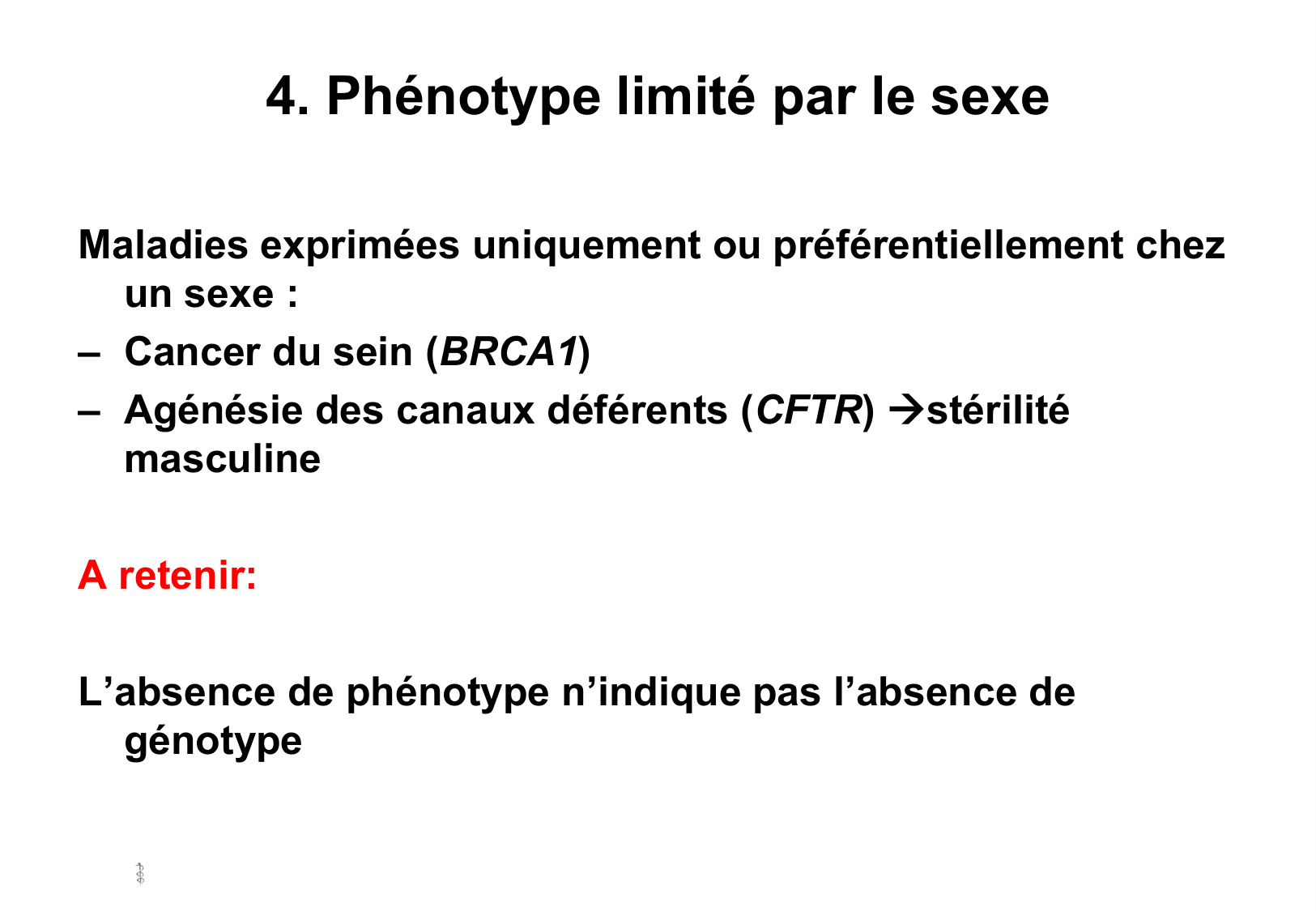 4. Phénotype limité par le sexe

Maladies exprimées uniquement ou préférentiellement chez un sexe :
– Cancer du sein (BRCA1)
– Agénésie des canaux déférents (CFTR) →stérilité masculine

A retenir:

L’absence de phénotype n’indique pas l’absence de génotype